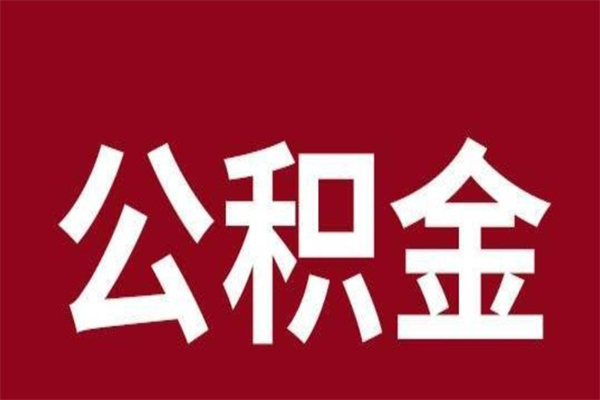 公积金